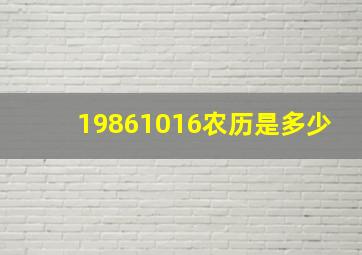 19861016农历是多少